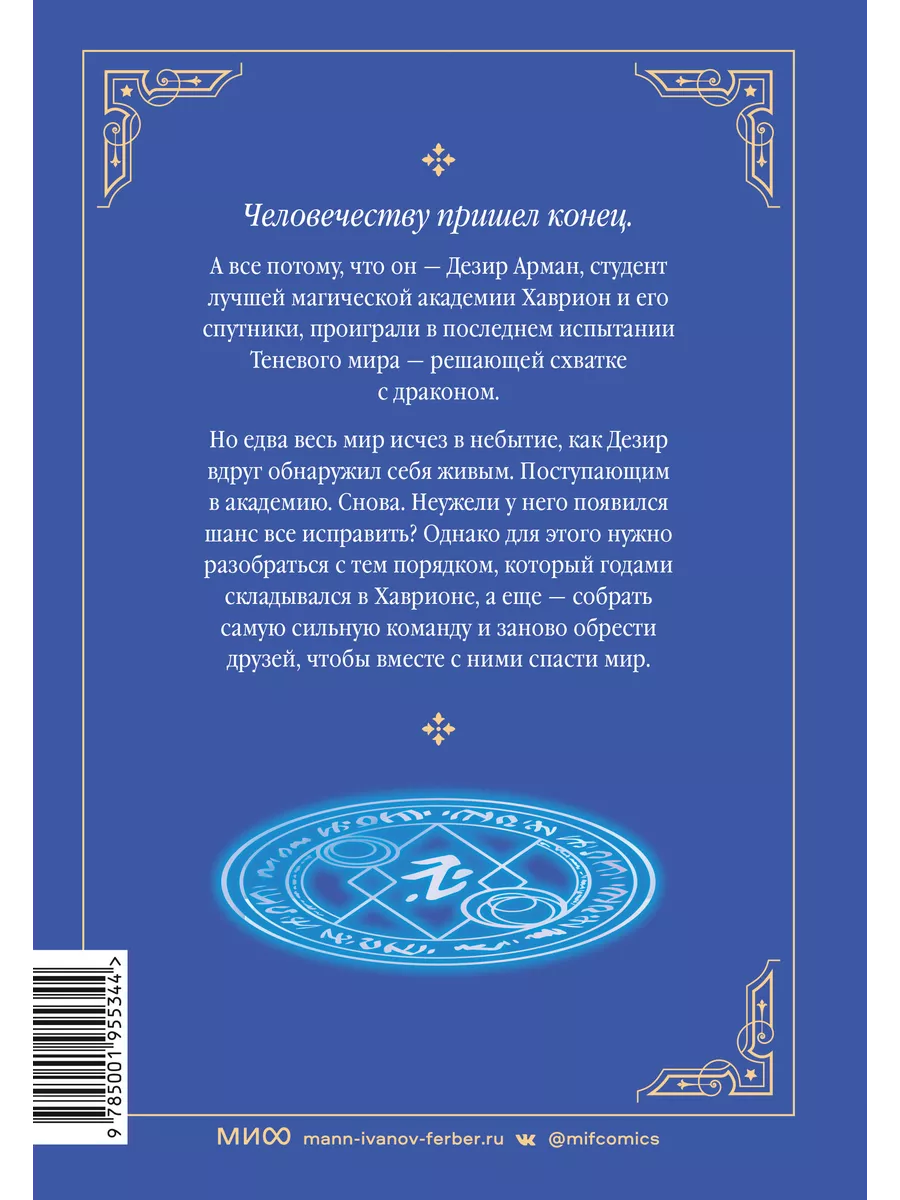 Человечеству пришел конец.

А все потому, что он — Дезир Арман, студент лучшей магической академии Хаврион и его спутники, проиграли в последнем испытании Теневого мира — решающей схватке с драконом.

Но едва весь мир исчез в небытие, как Дезир вдруг обнаружил себя живым. Поступающим в академию. Снова. Неужели у него появился шанс все исправить? Однако для этого нужно разобраться с тем порядком, который годами складывался в Хаврионе, а еще — собрать самую сильную команду и заново обрести друзей, чтобы вместе с ними спасти мир.

9 785001 955344 >

МИФ mann-ivanov-ferber.ru @mifcomics